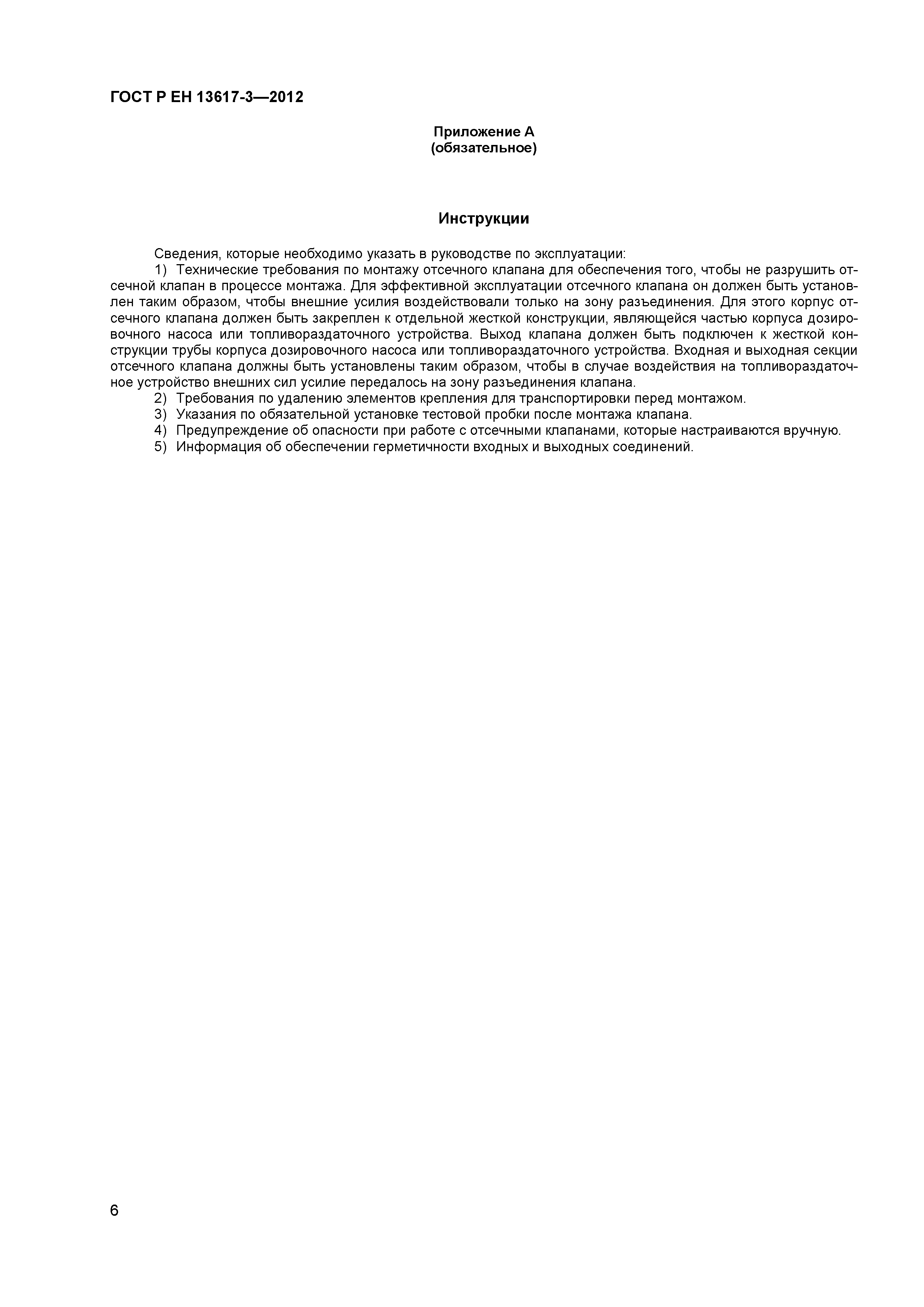 ГОСТ Р ЕН 13617-3—2012

Приложение А
(обязательное)

Инструкции

Сведения, которые необходимо указать в руководстве по эксплуатации:

1) Технические требования по монтажу отсечного клапана для обеспечения того, чтобы не разрушить отсечной клапан в процессе монтажа. Для эффективной эксплуатации отсечного клапана он должен быть установлен таким образом, чтобы внешние усилия воздействовали только на зону разъединения. Для этого корпус отсечного клапана должен быть закреплен к отдельной жесткой конструкции, являющейся частью корпуса дозировочного насоса или топливораздаточного устройства. Выход клапана должен быть подключен к жесткой конструкции трубы корпуса дозировочного насоса или топливораздаточного устройства. Входная и выходная секции отсечного клапана должны быть установлены таким образом, чтобы в случае воздействия на топливораздаточное устройство внешних сил усилие передалось на зону разъединения клапана.

2) Требования по удалению элементов крепления для транспортировки перед монтажом.

3) Указания по обязательной установке тестовой пробки после монтажа клапана.

4) Предупреждение об опасности при работе с отсечными клапанами, которые настраиваются вручную.

5) Информация об обеспечении герметичности входных и выходных соединений.

6